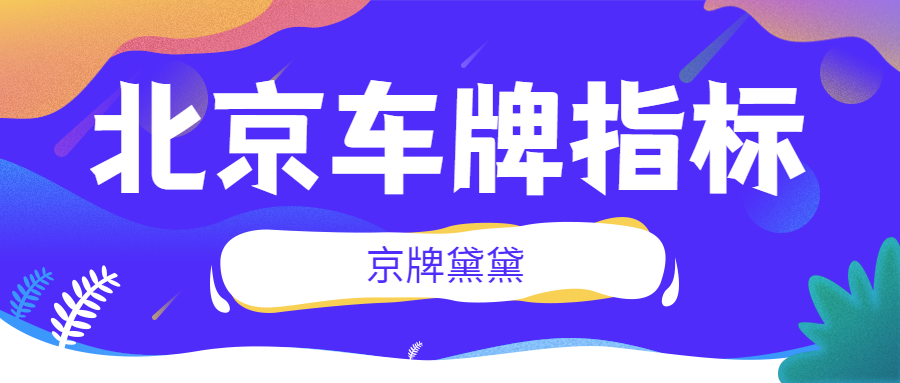 北京车牌指标

京牌黛黛